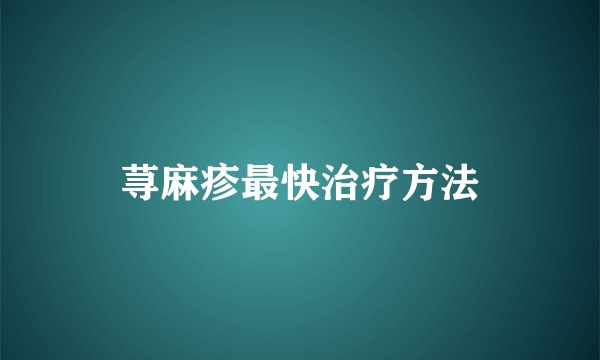 荨麻疹最快治疗方法